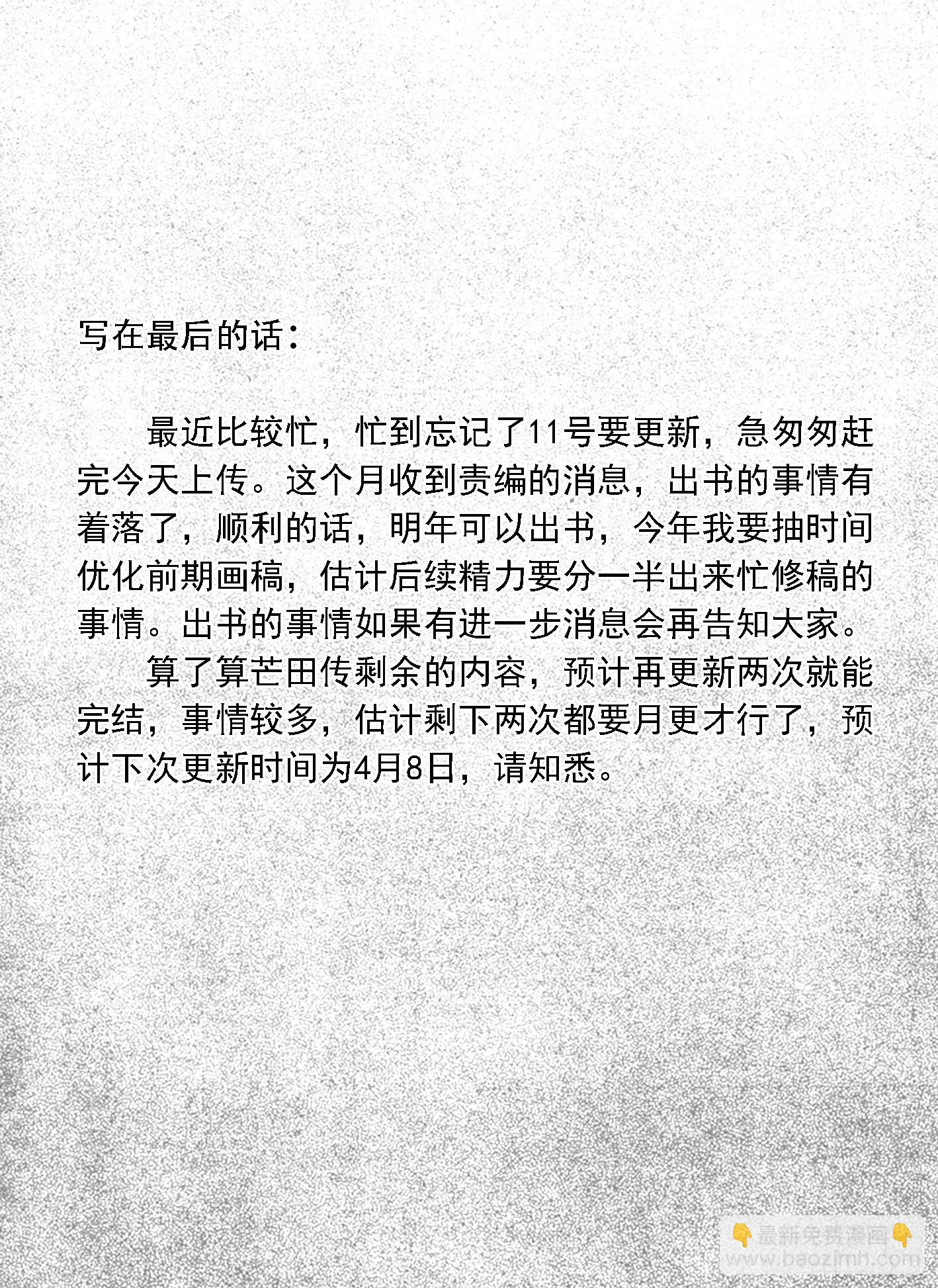 写在最后的话：

最近比较忙，忙到忘记了11号要更新，急匆匆赶完今天上传。这个月收到责编的消息，出书的事情有着落了，顺利的话，明年可以出书，今年我要抽时间优化前期画稿，估计后续精力要分一半出来忙修稿的事情。出书的事情如果有进一步消息会再告知大家。

算了算芒田传剩余的内容，预计再更新两次就能完结，事情较多，估计剩下两次都要月更才行了，预计下次更新时间为4月8日，请知悉。

👇最新免费漫画👇
www.baozimh.com